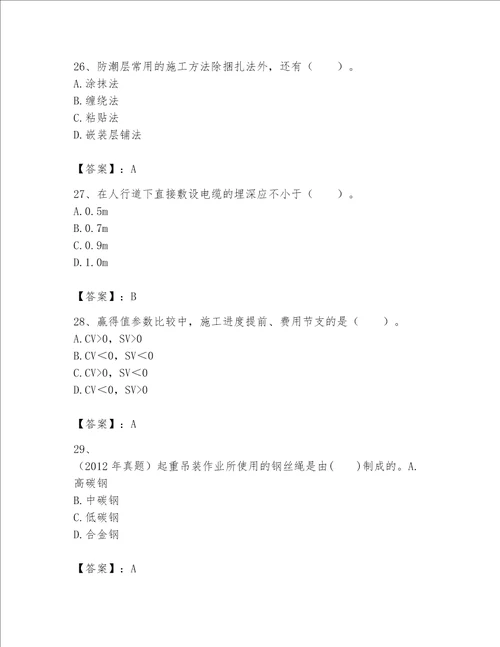 26、防潮层常用的施工方法除捆扎法外，还有（　　）。
A.涂抹法
B.缠绕法
C.粘贴法
D.嵌装层铺法

【答案】：A

27、在人行道下直接敷设电缆的埋深应不小于（　　）。
A.0.5m
B.0.7m
C.0.9m
D.1.0m

【答案】：B

28、赢得值参数比较中，施工进度提前、费用节支的是（　　）。
A.CV>0，SV>0
B.CV<0，SV<0
C.CV>0，SV<0
D.CV<0，SV>0

【答案】：A

29、
（2012 年真题）起重吊装作业所使用的钢丝绳是由(　　)制成的。A.高碳钢
B.中碳钢
C.低碳钢
D.合金钢

【答案】：A